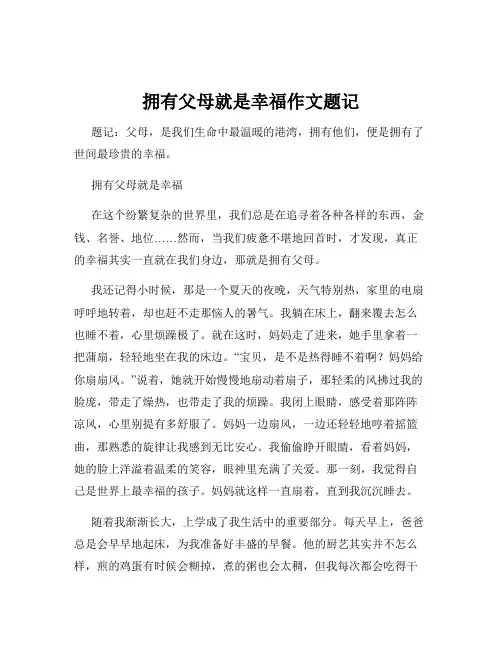 拥有父母就是幸福作文题记

题记：父母，是我们生命中最温暖的港湾，拥有他们，便是拥有了世间最珍贵的幸福。

拥有父母就是幸福

在这个纷繁复杂的世界里，我们总是在追寻着各种各样的东西，金钱、名誉、地位……然而，当我们疲惫不堪地回首时，才发现，真正的幸福其实一直就在我们身边，那就是拥有父母。

我还记得小时候，那是一个夏天的夜晚，天气特别热，家里的电扇呼呼地转着，却也赶不走那恼人的暑气。我躺在床上，翻来覆去怎么也睡不着，心里烦躁极了。就在这时，妈妈走了进来，她手里拿着一把蒲扇，轻轻地坐在我的床边。“宝贝，是不是热得睡不着啊？妈妈给你扇扇风。”说着，她就开始慢慢地扇动着扇子，那轻柔的风拂过我的脸庞，带走了燥热，也带走了我的烦躁。我闭上眼睛，感受着那阵阵凉风，心里别提有多舒服了。妈妈一边扇风，一边还轻轻地哼着摇篮曲，那熟悉的旋律让我感到无比安心。我偷偷睁开眼睛，看着妈妈，她的脸上洋溢着温柔的笑容，眼神里充满了关爱。那一刻，我觉得自己是世界上最幸福的孩子。妈妈就这样一直扇着，直到我沉沉睡去。

随着我渐渐长大，上学成了我生活中的重要部分。每天早上，爸爸总是会早早地起床，为我准备好丰盛的早餐。他的厨艺其实并不怎么样，煎的鸡蛋有时候会糊掉，煮的粥也会太稠，但我每次都会吃得干